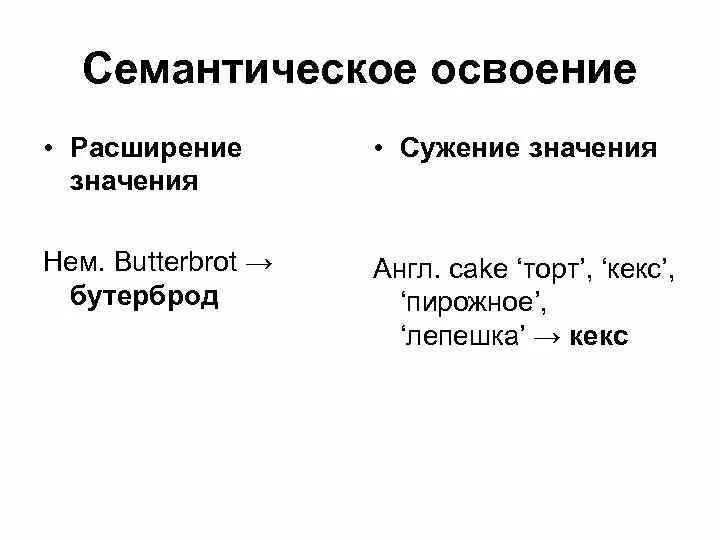 Семантическое освоение

• Расширение значения

Нем. Butterbrot → бутерброд

• Сужение значения

Англ. cake ‘торт’, ‘кекс’, ‘пирожное’, ‘лепешка’ → кекс